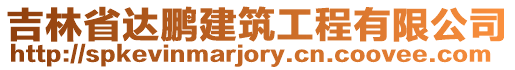 吉林省达鹏建筑工程有限公司
http://spkevinmarjory.cn.coovee.com